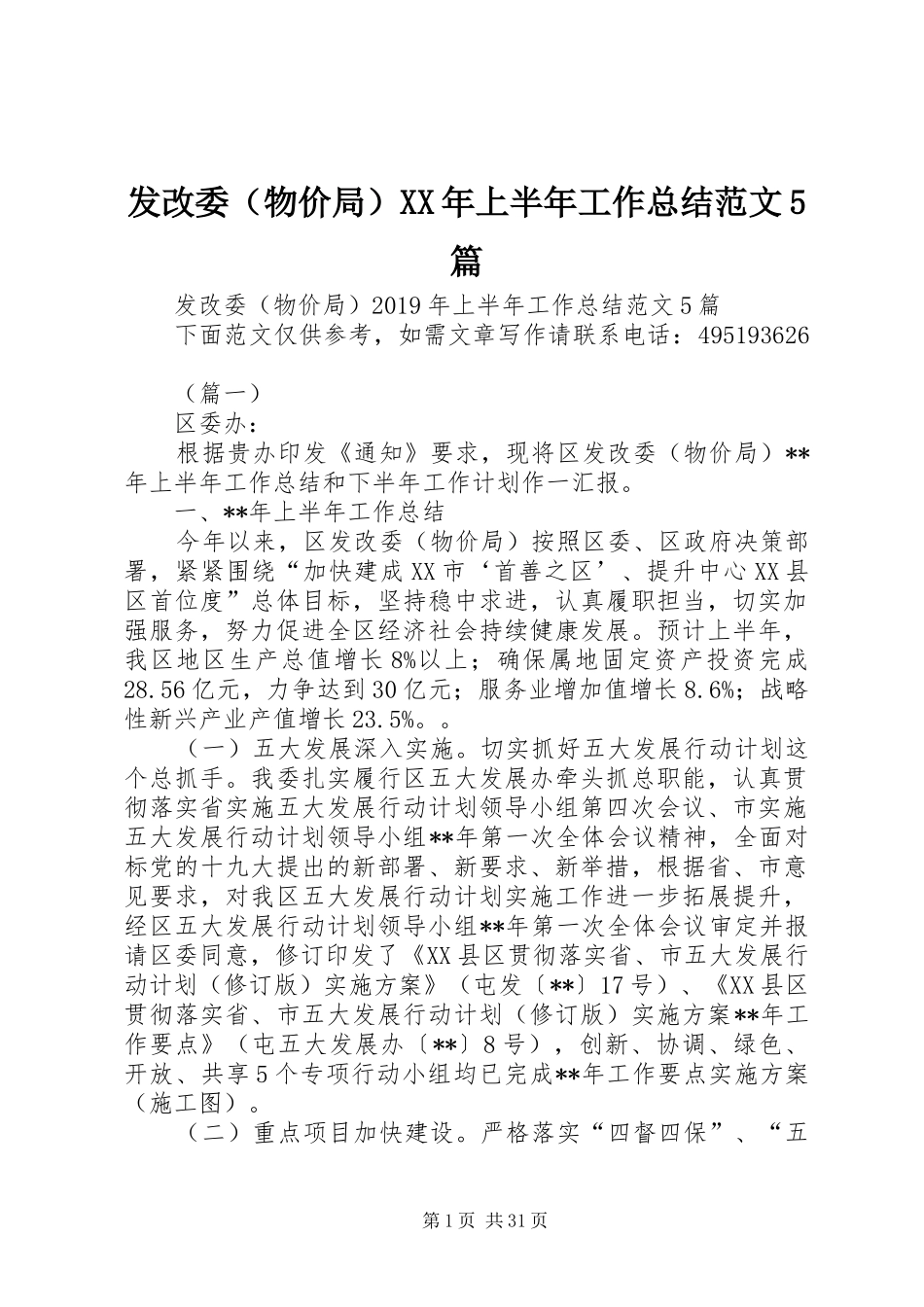 发改委（物价局）XX年上半年工作总结范文5篇

发改委（物价局）2019年上半年工作总结范文5篇
下面范文仅供参考，如需文章写作请联系电话：495193626

（篇一）

区委办：

根据贵办印发《通知》要求，现将区发改委（物价局）**年上半年工作总结和下半年工作计划作一汇报。

一、**年上半年工作总结

今年以来，区发改委（物价局）按照区委、区政府决策部署，紧紧围绕“加快建成XX市‘首善之区’、提升中心XX县区首位度”总体目标，坚持稳中求进，认真履职担当，切实加强服务，努力促进全区经济社会持续健康发展。预计上半年，我区地区生产总值增长8%以上；确保属地固定资产投资完成28.56亿元，力争达到30亿元；服务业增加值增长8.6%；战略性新兴产业产值增长23.5%。。

（一）五大发展深入实施。切实抓好五大发展行动计划这个总抓手。我委扎实履行区五大发展办牵头抓总职能，认真贯彻落实省实施五大发展行动计划领导小组第四次会议、市实施五大发展行动计划领导小组**年第一次全体会议精神，全面对标党的十九大提出的新部署、新要求、新举措，根据省、市意见要求，对我区五大发展行动计划实施工作进一步拓展提升，经区五大发展行动计划领导小组**年第一次全体会议审定并报请区委同意，修订印发了《XX县区贯彻落实省、市五大发展行动计划（修订版）实施方案》（屯发〔**〕17号）、《XX县区贯彻落实省、市五大发展行动计划（修订版）实施方案**年工作要点》（屯五大发展办〔**〕8号），创新、协调、绿色、开放、共享5个专项行动小组均已完成**年工作要点实施方案（施工图）。

（二）重点项目加快建设。严格落实“四督四保”、“五

第1页 共31页